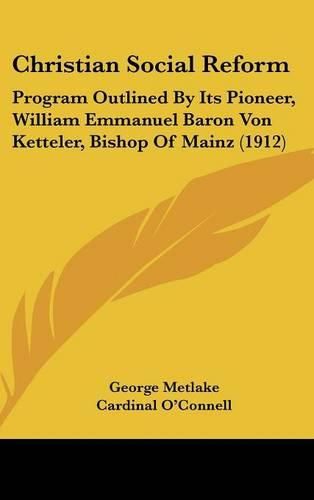 Christian Social Reform

Program Outlined By Its Pioneer, William Emmanuel Baron Von Ketteler, Bishop Of Mainz (1912)

George Metlake
Cardinal O'Connell